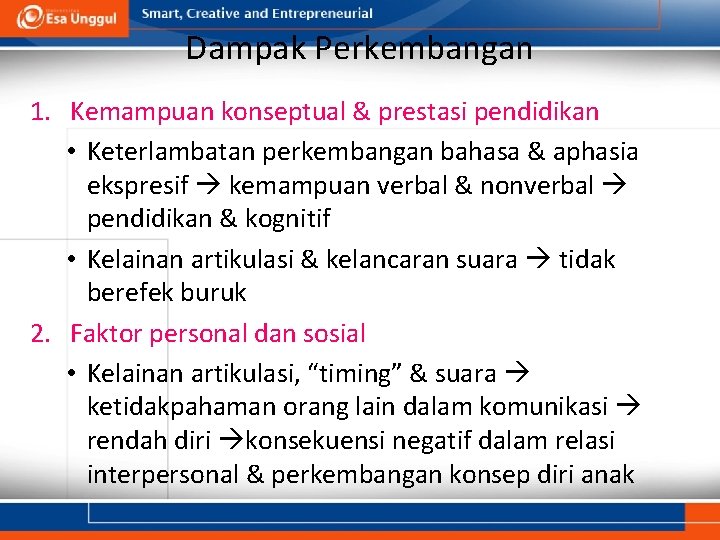 Esa Unggul

Smart, Creative and Entrepreneurial

Dampak Perkembangan

1. Kemampuan konseptual & prestasi pendidikan
• Keterlambatan perkembangan bahasa & aphasia ekspresif → kemampuan verbal & nonverbal → pendidikan & kognitif
• Kelainan artikulasi & kelancaran suara → tidak berefek buruk
2. Faktor personal dan sosial
• Kelainan artikulasi, “timing” & suara → ketidakpahaman orang lain dalam komunikasi → rendah diri →konsekuensi negatif dalam relasi interpersonal & perkembangan konsep diri anak